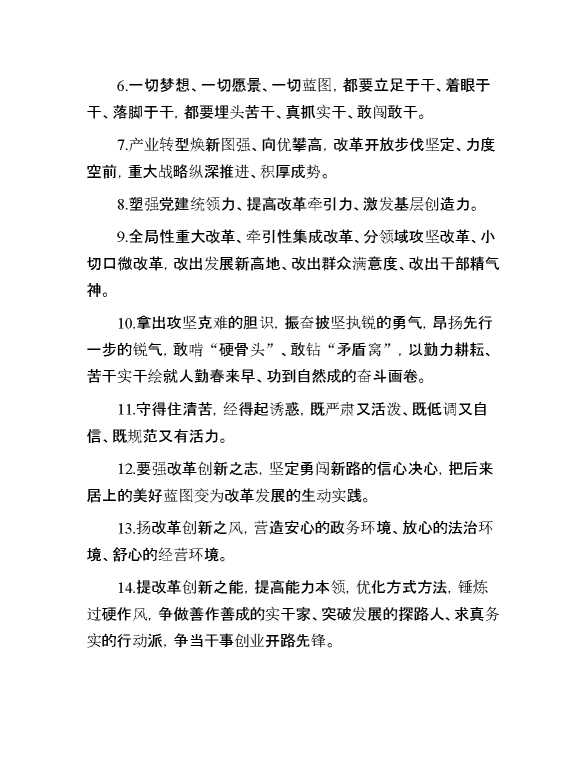 6.一切梦想、一切愿景、一切蓝图，都要立足于干、着眼于干、落脚于干，都要埋头苦干、真抓实干、敢闯敢干。

7.产业转型焕新图强、向优攀高，改革开放步伐坚定、力度空前，重大战略纵深推进、积厚成势。

8.塑强党建统领力、提高改革牵引力、激发基层创造力。

9.全局性重大改革、牵引性集成改革、分领域攻坚改革、小切口微改革，改出发展新高地、改出群众满意度、改出干部精气神。

10.拿出攻坚克难的胆识，振奋披坚执锐的勇气，昂扬先行一步的锐气，敢啃“硬骨头”、敢钻“矛盾窝”，以勤力耕耘、苦干实干绘就人勤春来早、功到自然成的奋斗画卷。

11.守得住清苦，经得起诱惑，既严肃又活泼、既低调又自信、既规范又有活力。

12.要强改革创新之志，坚定勇闯新路的信心决心，把后来居上的美好蓝图变为改革发展的生动实践。

13.扬改革创新之风，营造安心的政务环境、放心的法治环境、舒心的经营环境。

14.提改革创新之能，提高能力本领，优化方式方法，锤炼过硬作风，争做善作善成的实干家、突破发展的探路人、求真务实的行动派，争当干事创业开路先锋。